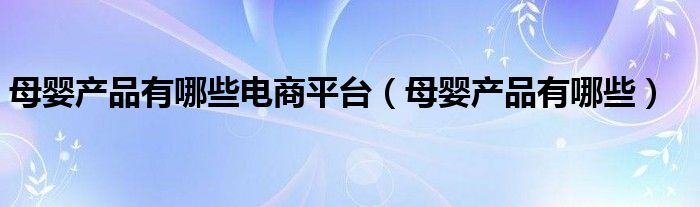 母婴产品有哪些电商平台（母婴产品有哪些）